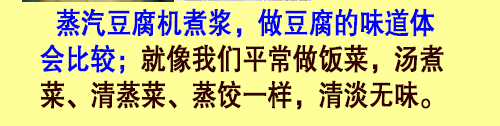 蒸汽豆腐机煮浆，做豆腐的味道体会比较；就像我们平常做饭菜，汤煮菜、清蒸菜、蒸饺一样，清淡无味。